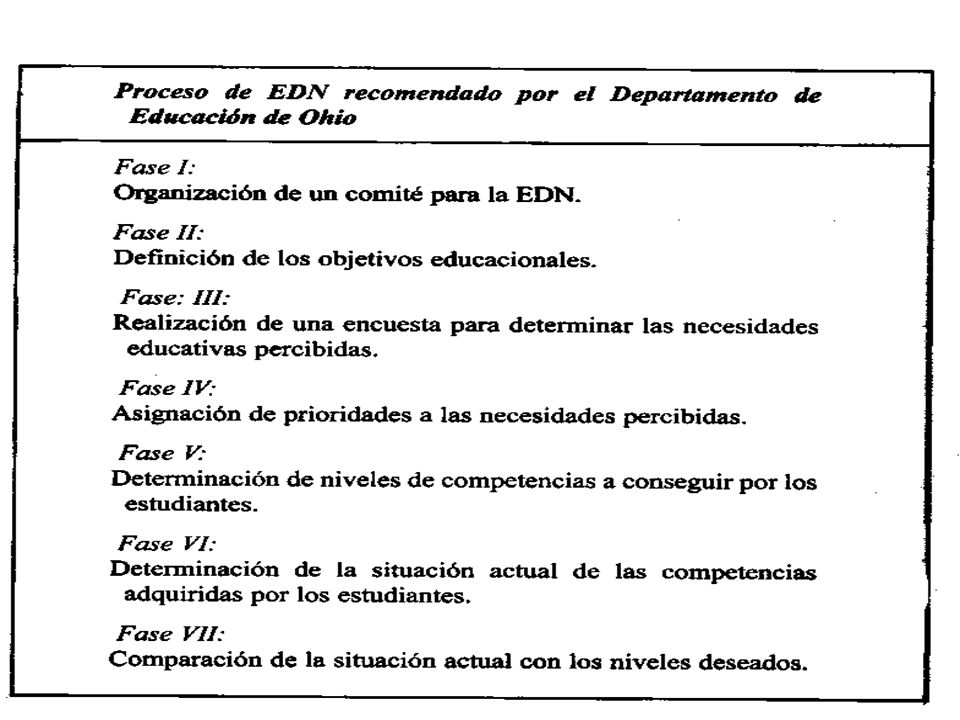 Proceso de EDN recomendado por el Departamento de Educación de Ohio

Fase I:
Organización de un comité para la EDN.

Fase II:
Definición de los objetivos educacionales.

Fase: III:
Realización de una encuesta para determinar las necesidades educativas percibidas.

Fase IV:
Asignación de prioridades a las necesidades percibidas.

Fase V:
Determinación de niveles de competencias a conseguir por los estudiantes.

Fase VI:
Determinación de la situación actual de las competencias adquiridas por los estudiantes.

Fase VII:
Comparación de la situación actual con los niveles deseados.